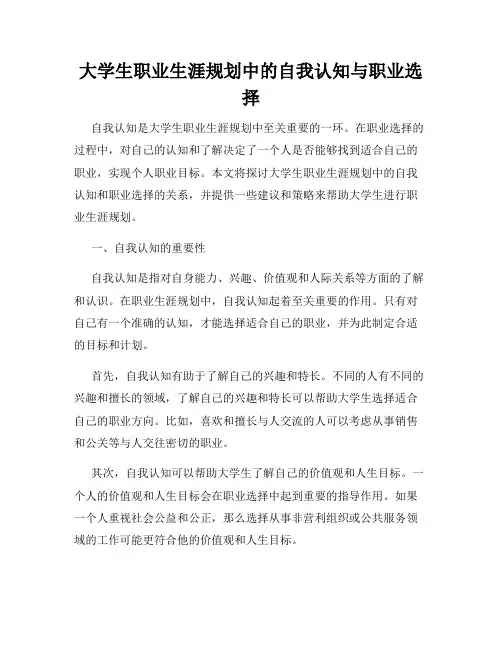 大学生职业生涯规划中的自我认知与职业选择

自我认知是大学生职业生涯规划中至关重要的一环。在职业选择的过程中，对自己的认知和了解决定了一个人是否能够找到适合自己的职业，实现个人职业目标。本文将探讨大学生职业生涯规划中的自我认知和职业选择的关系，并提供一些建议和策略来帮助大学生进行职业生涯规划。

一、自我认知的重要性

自我认知是指对自身能力、兴趣、价值观和人际关系等方面的了解和认识。在职业生涯规划中，自我认知起着至关重要的作用。只有对自己有一个准确的认知，才能选择适合自己的职业，并为此制定合适的目标和计划。

首先，自我认知有助于了解自己的兴趣和特长。不同的人有不同的兴趣和擅长的领域，了解自己的兴趣和特长可以帮助大学生选择适合自己的职业方向。比如，喜欢和擅长与人交流的人可以考虑从事销售和公关等与人交往密切的职业。

其次，自我认知可以帮助大学生了解自己的价值观和人生目标。一个人的价值观和人生目标会在职业选择中起到重要的指导作用。如果一个人重视社会公益和公正，那么选择从事非营利组织或公共服务领域的工作可能更符合他的价值观和人生目标。